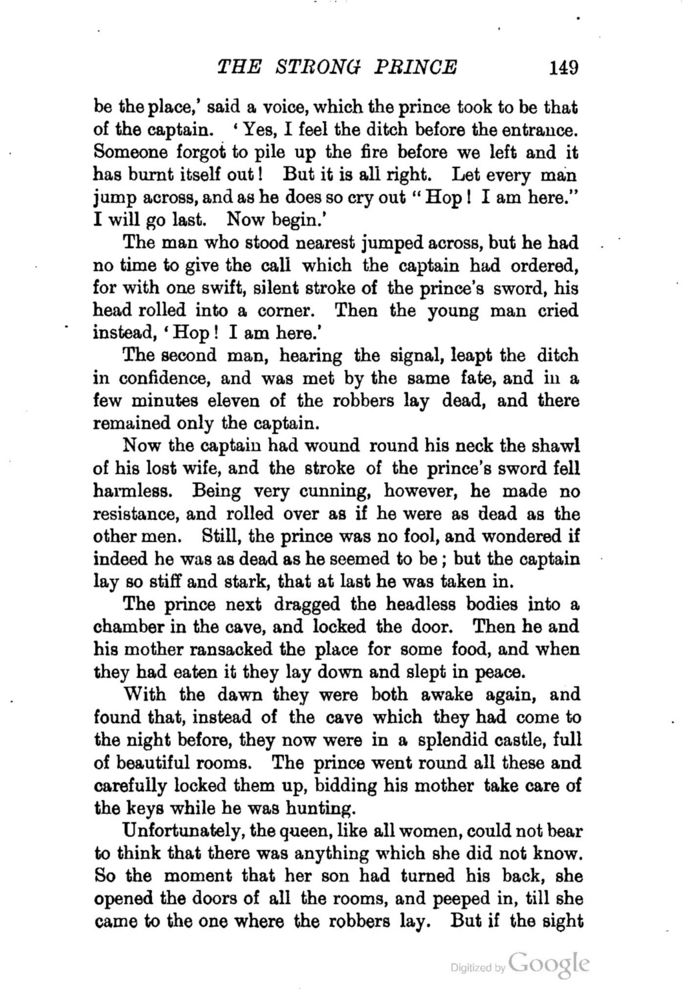 THE STRONG PRINCE 149

be the place,' said a voice, which the prince took to be that of the captain. 'Yes, I feel the ditch before the entrance. Someone forgot to pile up the fire before we left and it has burnt itself out! But it is all right. Let every man jump across, and as he does so cry out "Hop! I am here." I will go last. Now begin.'

The man who stood nearest jumped across, but he had no time to give the call which the captain had ordered, for with one swift, silent stroke of the prince's sword, his head rolled into a corner. Then the young man cried instead, 'Hop! I am here.'

The second man, hearing the signal, leapt the ditch in confidence, and was met by the same fate, and in a few minutes eleven of the robbers lay dead, and there remained only the captain.

Now the captain had wound round his neck the shawl of his lost wife, and the stroke of the prince's sword fell harmless. Being very cunning, however, he made no resistance, and rolled over as if he were as dead as the other men. Still, the prince was no fool, and wondered if indeed he was as dead as he seemed to be; but the captain lay so stiff and stark, that at last he was taken in.

The prince next dragged the headless bodies into a chamber in the cave, and locked the door. Then he and his mother ransacked the place for some food, and when they had eaten it they lay down and slept in peace.

With the dawn they were both awake again, and found that, instead of the cave which they had come to the night before, they now were in a splendid castle, full of beautiful rooms. The prince went round all these and carefully locked them up, bidding his mother take care of the keys while he was hunting.

Unfortunately, the queen, like all women, could not bear to think that there was anything which she did not know. So the moment that her son had turned his back, she opened the doors of all the rooms, and peeped in, till she came to the one where the robbers lay. But if the sight

Digitized by Google